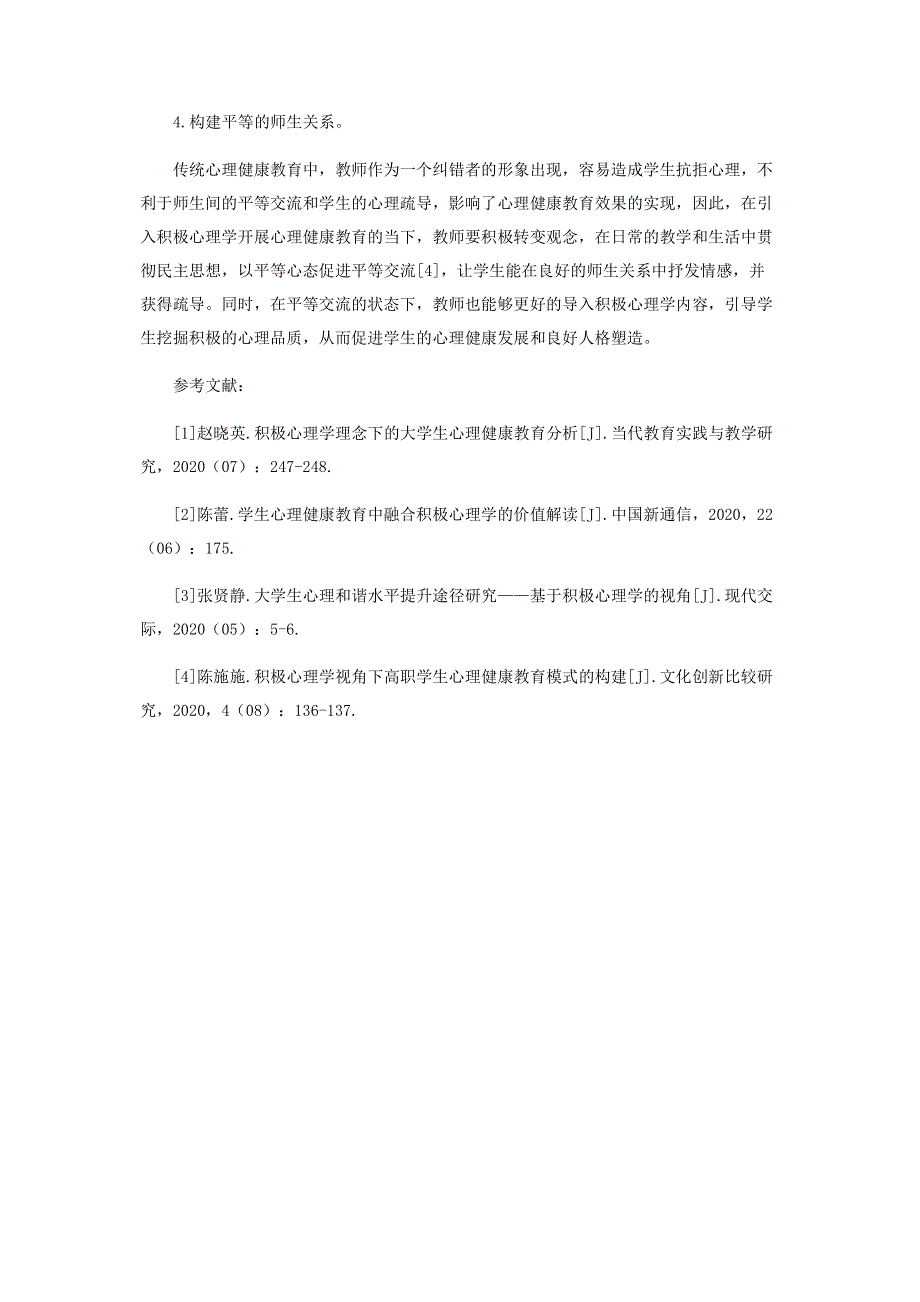 4.构建平等的师生关系。

传统心理健康教育中，教师作为一个纠错者的形象出现，容易造成学生抗拒心理，不利于师生间的平等交流和学生的心理疏导，影响了心理健康教育效果的实现，因此，在引入积极心理学开展心理健康教育的当下，教师要积极转变观念，在日常的教学和生活中贯彻民主思想，以平等心态促进平等交流[4]，让学生能在良好的师生关系中抒发情感，并获得疏导。同时，在平等交流的状态下，教师也能够更好的导入积极心理学内容，引导学生挖掘积极的心理品质，从而促进学生的心理健康发展和良好人格塑造。

参考文献：

[1]赵晓英.积极心理学理念下的大学生心理健康教育分析[J].当代教育实践与教学研究，2020（07）：247-248.

[2]陈蕾.学生心理健康教育中融合积极心理学的价值解读[J].中国新通信，2020，22（06）：175.

[3]张贤静.大学生心理和谐水平提升途径研究——基于积极心理学的视角[J].现代交际，2020（05）：5-6.

[4]陈施施.积极心理学视角下高职学生心理健康教育模式的构建[J].文化创新比较研究，2020，4（08）：136-137.